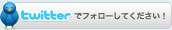 twitter でフォローしてください！